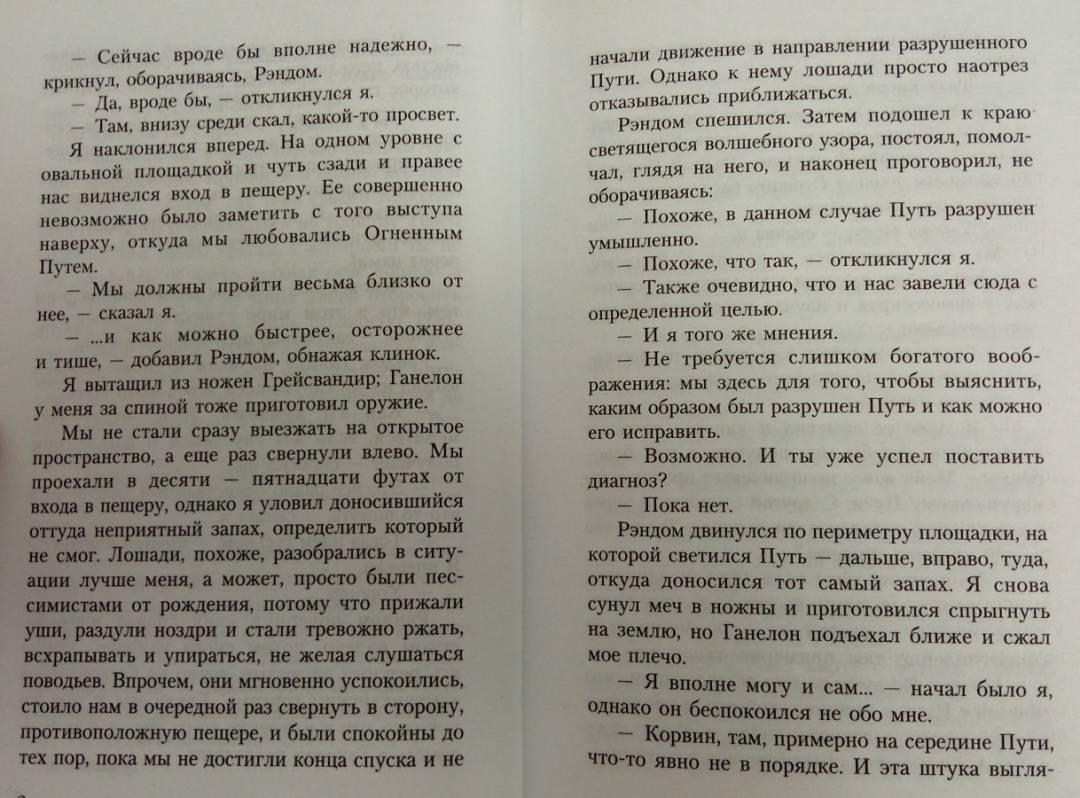 — Сейчас вроде бы вполне надежно, — крикнул, оборачиваясь, Рэндом.

— Да, вроде бы, — откликнулся я.

— Там, внизу среди скал, какой-то просвет.

Я наклонился вперед. На одном уровне с овальной площадкой и чуть сзади и правее нас виднелся вход в пещеру. Ее совершенно невозможно было заметить с того выступа наверху, откуда мы любовались Огненным Путем.

— Мы должны пройти весьма близко от нее, — сказал я.

— ...и как можно быстрее, осторожнее и тише, — добавил Рэндом, обнажая клинок.

Я вытащил из ножен Грейсвандир; Ганелон у меня за спиной тоже приготовил оружие.

Мы не стали сразу выезжать на открытое пространство, а еще раз свернули влево. Мы проехали в десяти — пятнадцати футах от входа в пещеру, однако я уловил доносившийся оттуда неприятный запах, определить который не смог. Лошади, похоже, разобрались в ситуации лучше меня, а может, просто были пессимистами от рождения, потому что прижали уши, раздули ноздри и стали тревожно ржать, всхрапывать и упираться, не желая слушаться поводьев. Впрочем, они мгновенно успокоились, стоило нам в очередной раз свернуть в сторону, противоположную пещере, и были спокойны до тех пор, пока мы не достигли конца спуска и не начали движение в направлении разрушенного Пути. Однако к нему лошади просто наотрез отказывались приближаться.

Рэндом спешился. Затем подошел к краю светящегося волшебного узора, постоял, помолчал, глядя на него, и наконец проговорил, не оборачиваясь:

— Похоже, в данном случае Путь разрушен умышленно.

— Похоже, что так, — откликнулся я.

— Также очевидно, что и нас завели сюда с определенной целью.

— И я того же мнения.

— Не требуется слишком богатого воображения: мы здесь для того, чтобы выяснить, каким образом был разрушен Путь и как можно его исправить.

— Возможно. И ты уже успел поставить диагноз?

— Пока нет.

Рэндом двинулся по периметру площадки, на которой светился Путь — дальше, вправо, туда, откуда доносился тот самый запах. Я снова сунул меч в ножны и приготовился спрыгнуть на землю, но Ганелон подъехал ближе и сжал мое плечо.

— Я вполне могу и сам... — начал было я, однако он беспокоился не обо мне.

— Корвин, там, примерно на середине Пути, что-то явно не в порядке. И эта штука выгля-